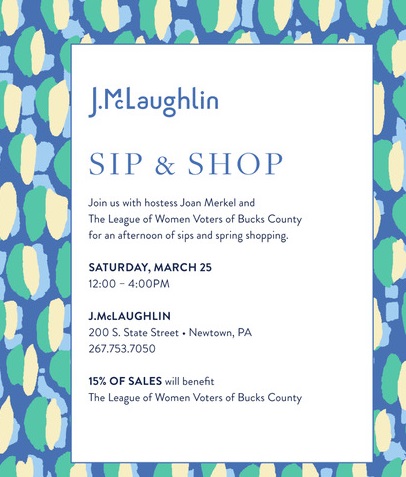 J.McLaughlin

SIP & SHOP

Join us with hostess Joan Merkel and The League of Women Voters of Bucks County for an afternoon of sips and spring shopping.

SATURDAY, MARCH 25
12:00 – 4:00PM

J.McLAUGHLIN
200 S. State Street • Newtown, PA
267.753.7050

15% OF SALES will benefit
The League of Women Voters of Bucks County